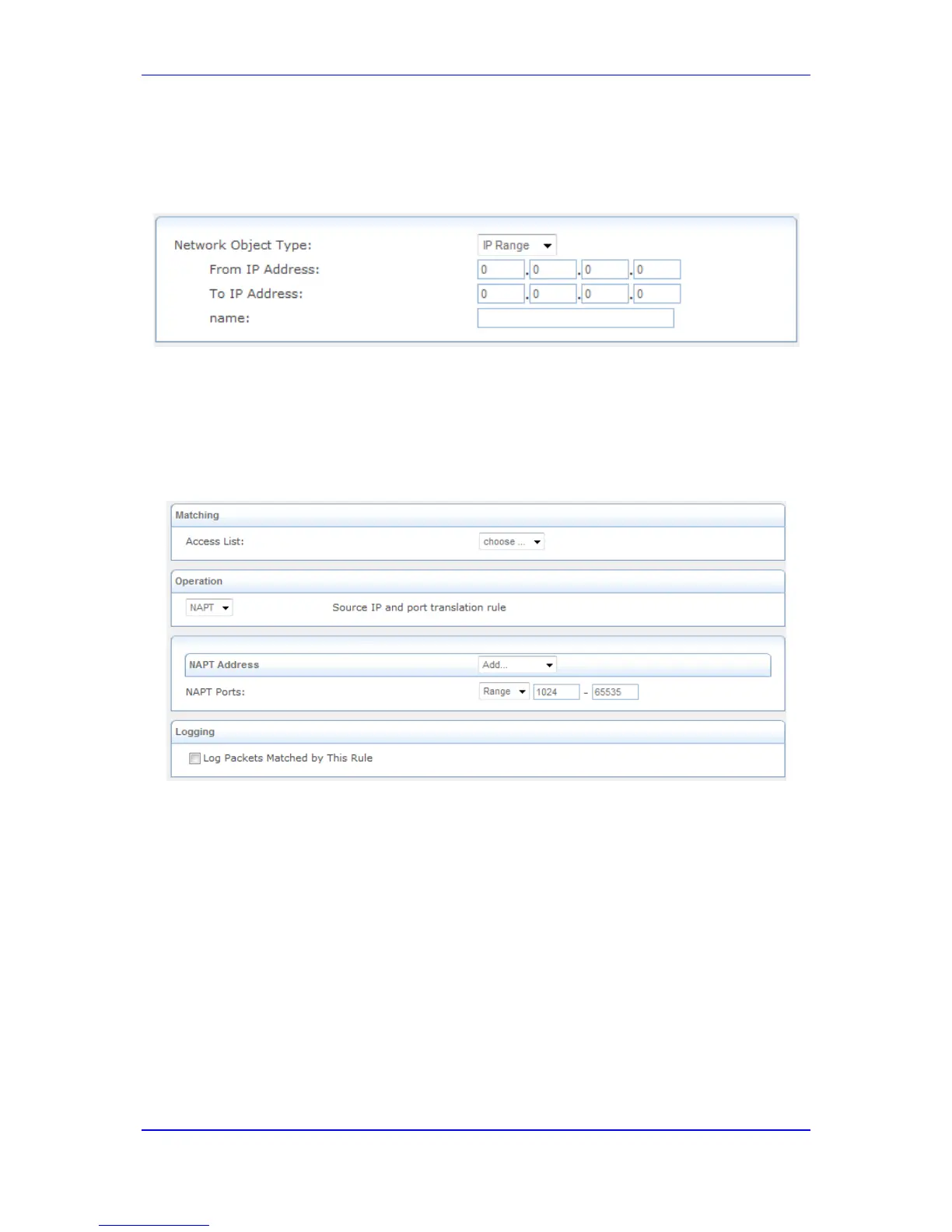 Network Object Type: IP Range

From IP Address: 0 . 0 . 0 . 0

To IP Address: 0 . 0 . 0 . 0

name:

Matching

Access List: choose ...

Operation

NAPT Source IP and port translation rule

NAPT Address Add...

NAPT Ports: Range 1024 - 65535

Logging

Log Packets Matched by This Rule